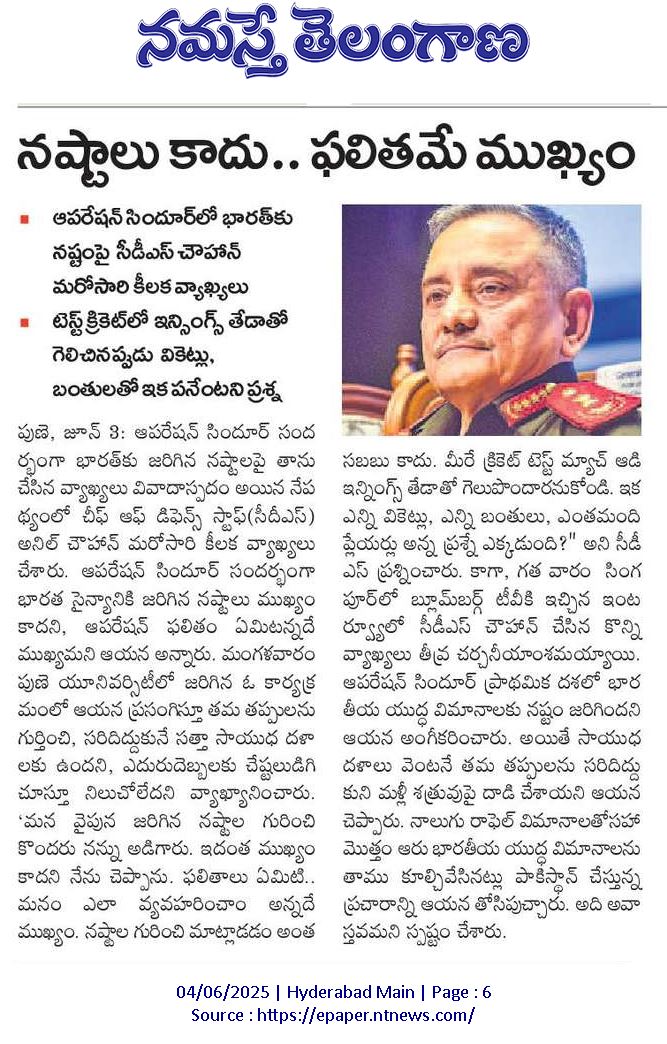 నమస్తే తెలంగాణ

నష్టాలు కాదు.. ఫలితమే ముఖ్యం

ఆపరేషన్ సిందూర్‌లో భారత్‌కు నష్టంపై సీడీఎస్ చౌహాన్ మరోసారి కీలక వ్యాఖ్యలు

టెస్ట్ క్రికెట్‌లో ఇన్నింగ్స్ తేడాతో గెలిచినప్పుడు వికెట్లు, బంతులతో ఇక పనేంటని ప్రశ్న

పుణె, జూన్ 3: ఆపరేషన్ సిందూర్ సందర్భంగా భారత్‌కు జరిగిన నష్టాలపై తాను చేసిన వ్యాఖ్యలు వివాదాస్పదం అయిన నేపథ్యంలో చీఫ్ ఆఫ్ డిఫెన్స్ స్టాఫ్(సీడీఎస్) అనిల్ చౌహాన్ మరోసారి కీలక వ్యాఖ్యలు చేశారు. ఆపరేషన్ సిందూర్ సందర్భంగా భారత సైన్యానికి జరిగిన నష్టాలు ముఖ్యం కాదని, ఆపరేషన్ ఫలితం ఏమిటన్నదే ముఖ్యమని ఆయన అన్నారు. మంగళవారం పుణె యూనివర్సిటీలో జరిగిన ఓ కార్యక్రమంలో ఆయన ప్రసంగిస్తూ తమ తప్పులను గుర్తించి, సరిదిద్దుకునే సత్తా సాయుధ దళాలకు ఉందని, ఎదురుదెబ్బలకు చేష్టలుడిగి చూస్తూ నిలుచోలేదని వ్యాఖ్యానించారు. 'మన వైపున జరిగిన నష్టాల గురించి కొందరు నన్ను అడిగారు. ఇదంత ముఖ్యం కాదని నేను చెప్పాను. ఫలితాలు ఏమిటి.. మనం ఎలా వ్యవహరించాం అన్నదే ముఖ్యం. నష్టాల గురించి మాట్లాడడం అంత సబబు కాదు. మీరే క్రికెట్ టెస్ట్ మ్యాచ్ ఆడి ఇన్నింగ్స్ తేడాతో గెలుపొందారనుకోండి. ఇక ఎన్ని వికెట్లు, ఎన్ని బంతులు, ఎంతమంది ప్లేయర్లు అన్న ప్రశ్నే ఎక్కడుంది?" అని సీడీఎస్ ప్రశ్నించారు. కాగా, గత వారం సింగపూర్‌లో బ్లూమ్‌బర్గ్ టీవీకి ఇచ్చిన ఇంటర్వ్యూలో సీడీఎస్ చౌహాన్ చేసిన కొన్ని వ్యాఖ్యలు తీవ్ర చర్చనీయాంశమయ్యాయి. ఆపరేషన్ సిందూర్ ప్రాథమిక దశలో భారతీయ యుద్ధ విమానాలకు నష్టం జరిగిందని ఆయన అంగీకరించారు. అయితే సాయుధ దళాలు వెంటనే తమ తప్పులను సరిదిద్దుకుని మళ్లీ శత్రువుపై దాడి చేశాయని ఆయన చెప్పారు. నాలుగు రాఫెల్ విమానాలతోసహా మొత్తం ఆరు భారతీయ యుద్ధ విమానాలను తాము కూల్చివేసినట్లు పాకిస్థాన్ చేస్తున్న ప్రచారాన్ని ఆయన తోసిపుచ్చారు. అది అవాస్తవమని స్పష్టం చేశారు.

04/06/2025 | Hyderabad Main | Page : 6
Source : https://epaper.ntnews.com/